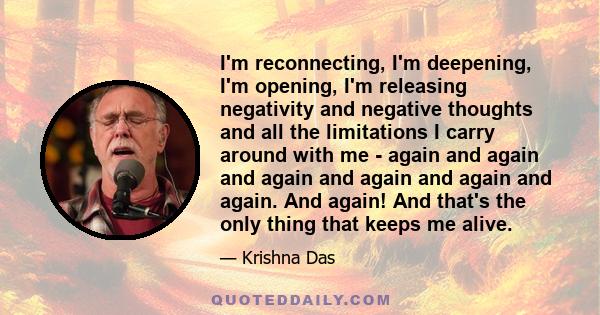 I'm reconnecting, I'm deepening, I'm opening, I'm releasing negativity and negative thoughts and all the limitations I carry around with me - again and again and again and again and again and again. And again! And that's the only thing that keeps me alive.

— Krishna Das

QUOTEDDAILY.COM